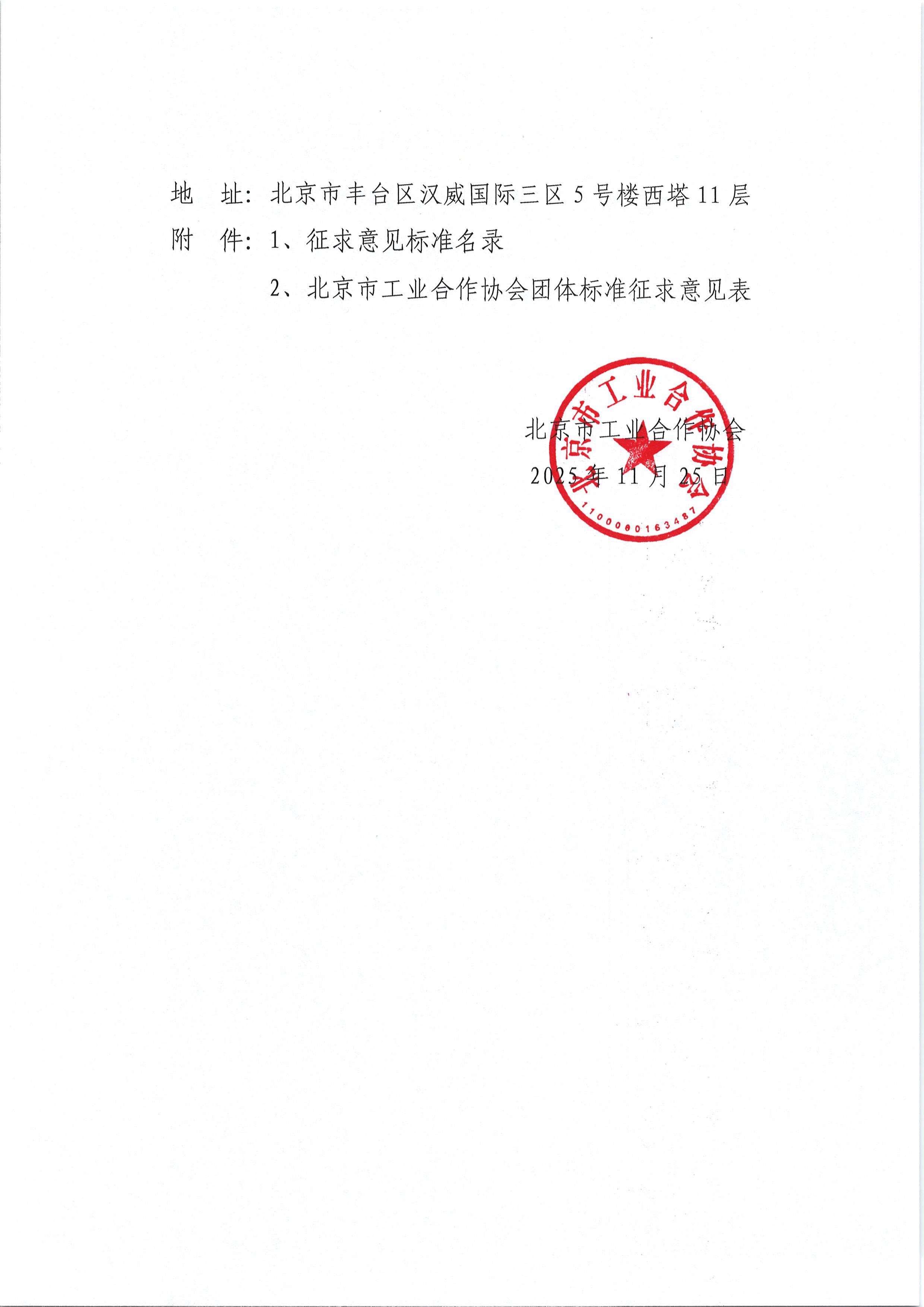 地　址：北京市丰台区汉威国际三区 5 号楼西塔 11 层

附　件：1、征求意见标准名录

2、北京市工业合作协会团体标准征求意见表

北京市工业合作协会

2025 年 11 月 25 日

北京市工业合作协会

1100000163487